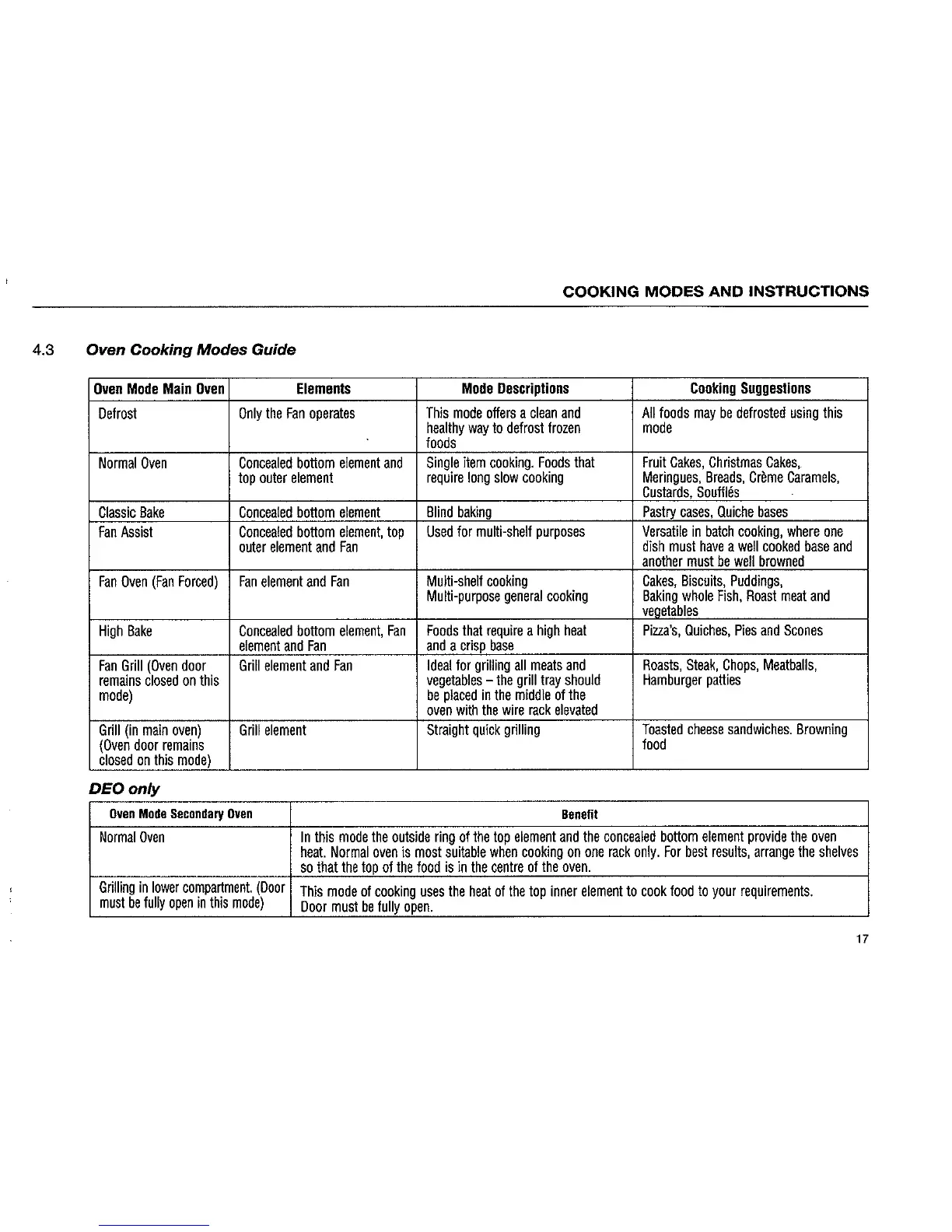 COOKING MODES AND INSTRUCTIONS

4.3 Oven Cooking Modes Guide

| Oven Mode Main Oven | Elements | Mode Descriptions | Cooking Suggestions |
|---|---|---|---|
| Defrost | Only the Fan operates | This mode offers a clean and healthy way to defrost frozen foods | All foods may be defrosted using this mode |
| Normal Oven | Concealed bottom element and top outer element | Single item cooking. Foods that require long slow cooking | Fruit Cakes, Christmas Cakes, Meringues, Breads, Crème Caramels, Custards, Soufflés |
| Classic Bake | Concealed bottom element | Blind baking | Pastry cases, Quiche bases |
| Fan Assist | Concealed bottom element, top outer element and Fan | Used for multi-shelf purposes | Versatile in batch cooking, where one dish must have a well cooked base and another must be well browned |
| Fan Oven (Fan Forced) | Fan element and Fan | Multi-shelf cooking Multi-purpose general cooking | Cakes, Biscuits, Puddings, Baking whole Fish, Roast meat and vegetables |
| High Bake | Concealed bottom element, Fan element and Fan | Foods that require a high heat and a crisp base | Pizza's, Quiches, Pies and Scones |
| Fan Grill (Oven door remains closed on this mode) | Grill element and Fan | Ideal for grilling all meats and vegetables – the grill tray should be placed in the middle of the oven with the wire rack elevated | Roasts, Steak, Chops, Meatballs, Hamburger patties |
| Grill (in main oven) (Oven door remains closed on this mode) | Grill element | Straight quick grilling | Toasted cheese sandwiches. Browning food |

DEO only

| Oven Mode Secondary Oven | Benefit |
|---|---|
| Normal Oven | In this mode the outside ring of the top element and the concealed bottom element provide the oven heat. Normal oven is most suitable when cooking on one rack only. For best results, arrange the shelves so that the top of the food is in the centre of the oven. |
| Grilling in lower compartment. (Door must be fully open in this mode) | This mode of cooking uses the heat of the top inner element to cook food to your requirements. Door must be fully open. |

17